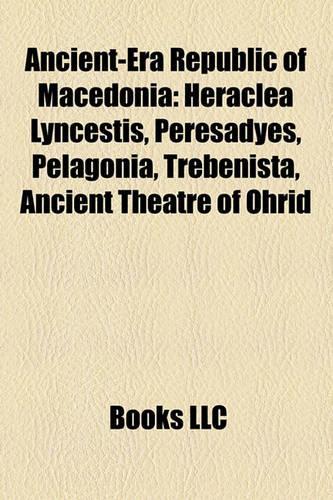 Ancient-Era Republic of Macedonia: Heraclea Lyncestis, Peresadyes, Pelagonia, Trebenista, Ancient Theatre of Ohrid

Books LLC